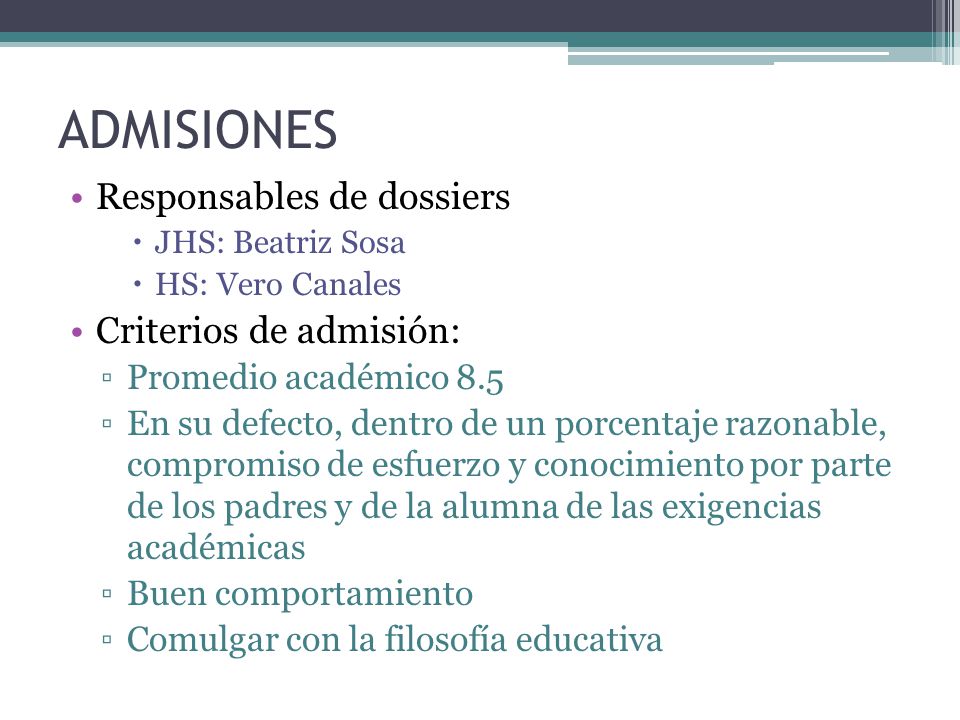 ADMISIONES

• Responsables de dossiers
  • JHS: Beatriz Sosa
  • HS: Vero Canales
• Criterios de admisión:
  ▫ Promedio académico 8.5
  ▫ En su defecto, dentro de un porcentaje razonable, compromiso de esfuerzo y conocimiento por parte de los padres y de la alumna de las exigencias académicas
  ▫ Buen comportamiento
  ▫ Comulgar con la filosofía educativa